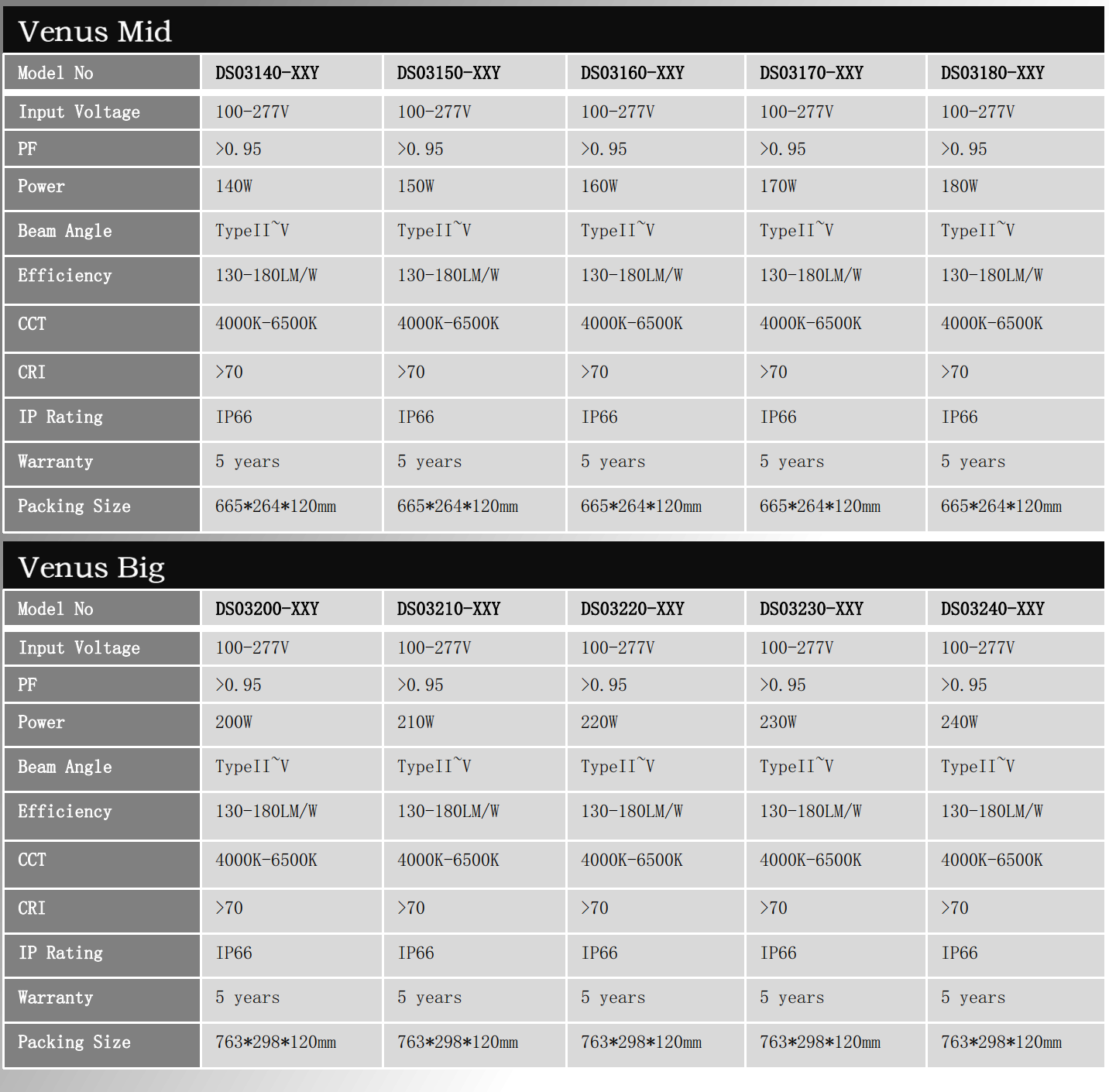 Venus Mid

| Model No | DS03140-XXY | DS03150-XXY | DS03160-XXY | DS03170-XXY | DS03180-XXY |
|---|---|---|---|---|---|
| Input Voltage | 100-277V | 100-277V | 100-277V | 100-277V | 100-277V |
| PF | >0.95 | >0.95 | >0.95 | >0.95 | >0.95 |
| Power | 140W | 150W | 160W | 170W | 180W |
| Beam Angle | TypeII~V | TypeII~V | TypeII~V | TypeII~V | TypeII~V |
| Efficiency | 130-180LM/W | 130-180LM/W | 130-180LM/W | 130-180LM/W | 130-180LM/W |
| CCT | 4000K-6500K | 4000K-6500K | 4000K-6500K | 4000K-6500K | 4000K-6500K |
| CRI | >70 | >70 | >70 | >70 | >70 |
| IP Rating | IP66 | IP66 | IP66 | IP66 | IP66 |
| Warranty | 5 years | 5 years | 5 years | 5 years | 5 years |
| Packing Size | 665*264*120mm | 665*264*120mm | 665*264*120mm | 665*264*120mm | 665*264*120mm |

Venus Big

| Model No | DS03200-XXY | DS03210-XXY | DS03220-XXY | DS03230-XXY | DS03240-XXY |
|---|---|---|---|---|---|
| Input Voltage | 100-277V | 100-277V | 100-277V | 100-277V | 100-277V |
| PF | >0.95 | >0.95 | >0.95 | >0.95 | >0.95 |
| Power | 200W | 210W | 220W | 230W | 240W |
| Beam Angle | TypeII~V | TypeII~V | TypeII~V | TypeII~V | TypeII~V |
| Efficiency | 130-180LM/W | 130-180LM/W | 130-180LM/W | 130-180LM/W | 130-180LM/W |
| CCT | 4000K-6500K | 4000K-6500K | 4000K-6500K | 4000K-6500K | 4000K-6500K |
| CRI | >70 | >70 | >70 | >70 | >70 |
| IP Rating | IP66 | IP66 | IP66 | IP66 | IP66 |
| Warranty | 5 years | 5 years | 5 years | 5 years | 5 years |
| Packing Size | 763*298*120mm | 763*298*120mm | 763*298*120mm | 763*298*120mm | 763*298*120mm |